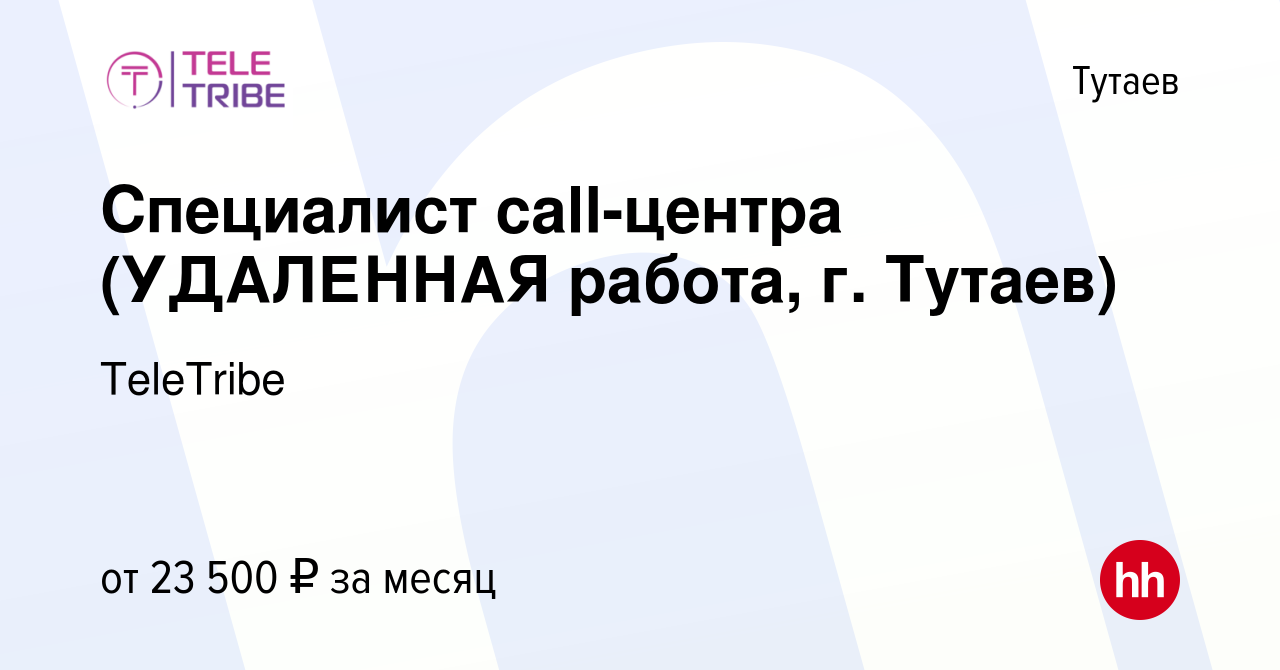 TELE TRIBE

Тутаев

Специалист call-центра (УДАЛЕННАЯ работа, г. Тутаев)

TeleTribe

от 23 500 ₽ за месяц

hh